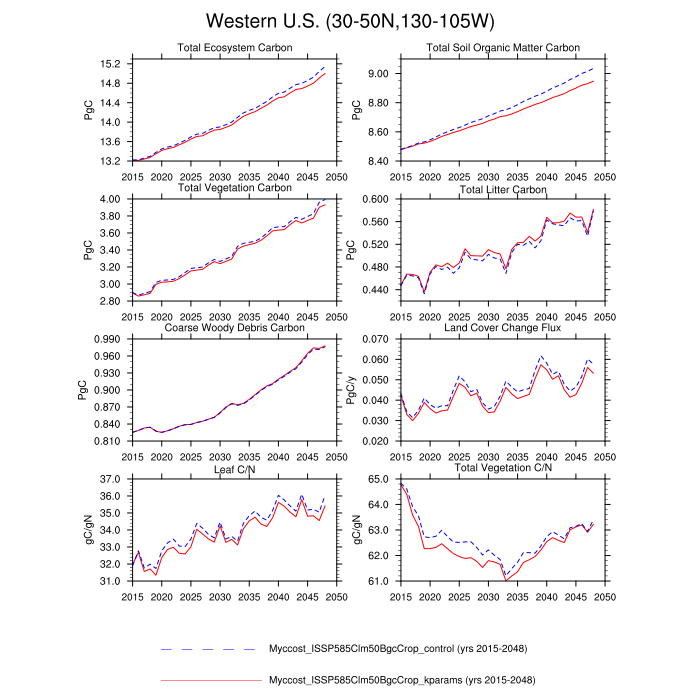 Western U.S. (30-50N,130-105W)

Total Ecosystem Carbon

PgC

15.2
14.8
14.4
14.0
13.6
13.2

2015 2020 2025 2030 2035 2040 2045 2050

Total Soil Organic Matter Carbon

PgC

9.00
8.80
8.60
8.40

2015 2020 2025 2030 2035 2040 2045 2050

Total Vegetation Carbon

PgC

4.00
3.80
3.60
3.40
3.20
3.00
2.80

2015 2020 2025 2030 2035 2040 2045 2050

Total Litter Carbon

PgC

0.600
0.560
0.520
0.480
0.440

2015 2020 2025 2030 2035 2040 2045 2050

Coarse Woody Debris Carbon

PgC

0.990
0.960
0.930
0.900
0.870
0.840
0.810

2015 2020 2025 2030 2035 2040 2045 2050

Land Cover Change Flux

PgC/y

0.070
0.060
0.050
0.040
0.030
0.020

2015 2020 2025 2030 2035 2040 2045 2050

Leaf C/N

gC/gN

37.0
36.0
35.0
34.0
33.0
32.0
31.0

2015 2020 2025 2030 2035 2040 2045 2050

Total Vegetation C/N

gC/gN

65.0
64.0
63.0
62.0
61.0

2015 2020 2025 2030 2035 2040 2045 2050

Myccost_ISSP585Clm50BgcCrop_control (yrs 2015-2048)

Myccost_ISSP585Clm50BgcCrop_kparams (yrs 2015-2048)